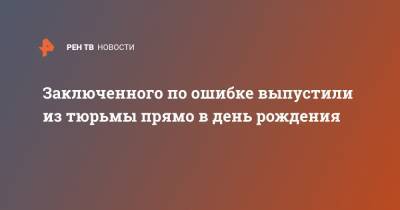 РЕН ТВ НОВОСТИ

Заключенного по ошибке выпустили из тюрьмы прямо в день рождения